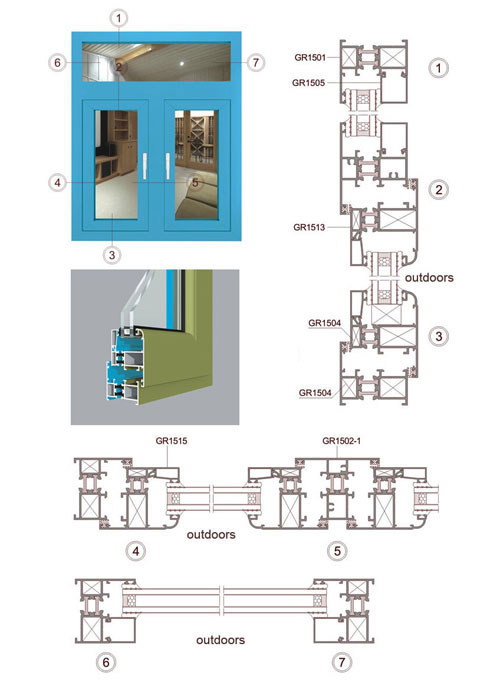 1
6
2
7
4
5
3

GR1501
1
GR1505
2
GR1513
outdoors
GR1504
3
GR1504

GR1515
GR1502-1
outdoors
4
5

outdoors
6
7